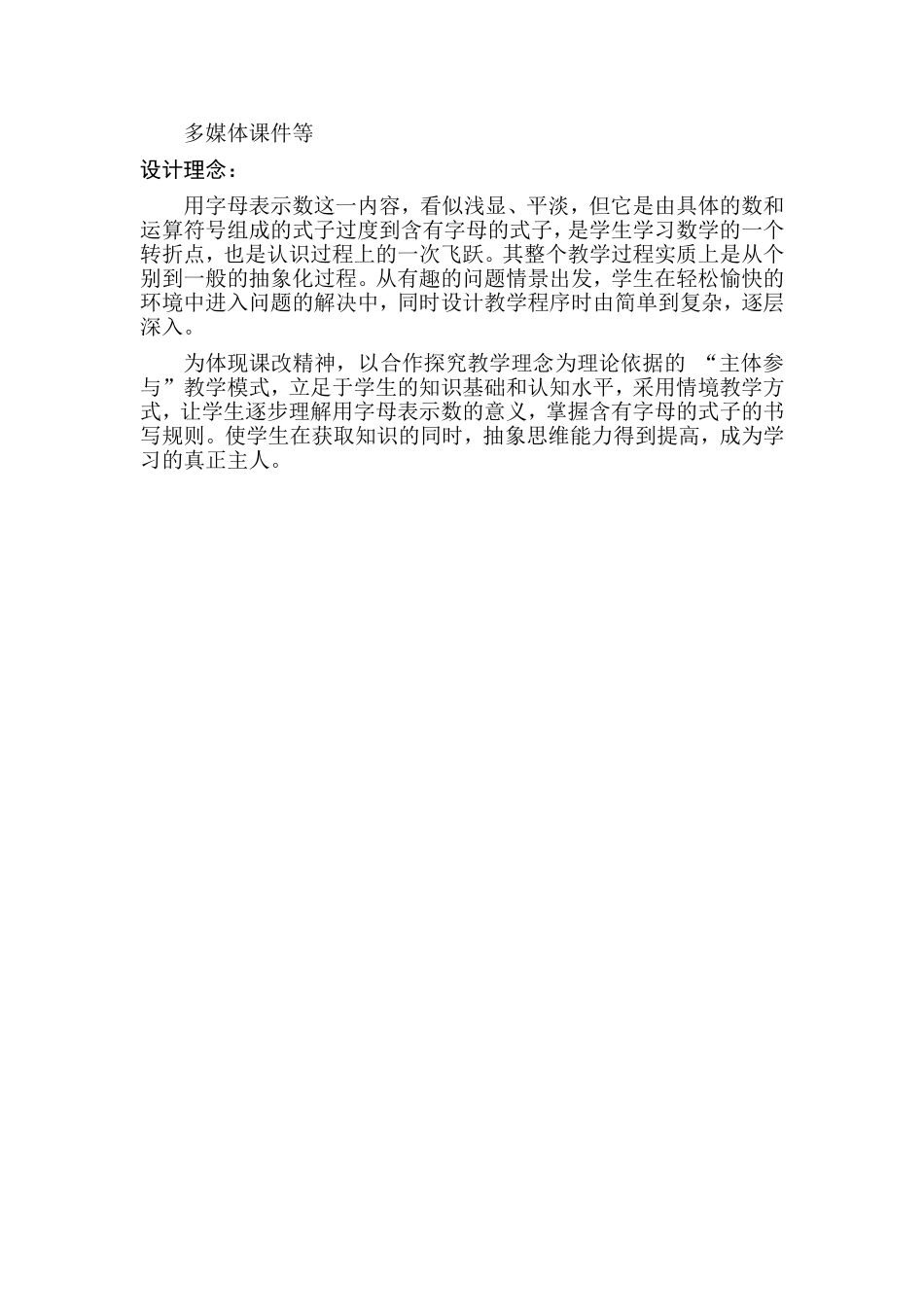 多媒体课件等

设计理念：

用字母表示数这一内容，看似浅显、平淡，但它是由具体的数和运算符号组成的式子过度到含有字母的式子，是学生学习数学的一个转折点，也是认识过程上的一次飞跃。其整个教学过程实质上是从个别到一般的抽象化过程。从有趣的问题情景出发，学生在轻松愉快的环境中进入问题的解决中，同时设计教学程序时由简单到复杂，逐层深入。

为体现课改精神，以合作探究教学理念为理论依据的 “主体参与”教学模式，立足于学生的知识基础和认知水平，采用情境教学方式，让学生逐步理解用字母表示数的意义，掌握含有字母的式子的书写规则。使学生在获取知识的同时，抽象思维能力得到提高，成为学习的真正主人。